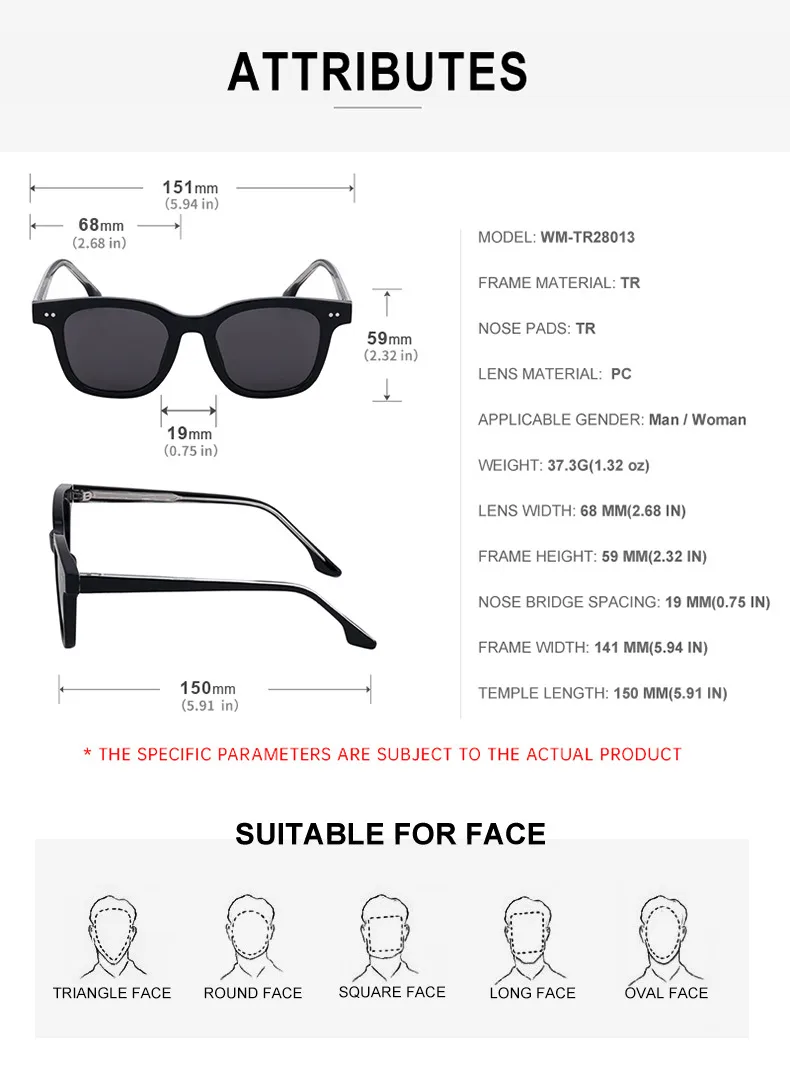 ATTRIBUTES

151mm
(5.94 in)

68mm
(2.68 in)

59mm
(2.32 in)

19mm
(0.75 in)

150mm
(5.91 in)

MODEL: WM-TR28013

FRAME MATERIAL: TR

NOSE PADS: TR

LENS MATERIAL: PC

APPLICABLE GENDER: Man / Woman

WEIGHT: 37.3G(1.32 oz)

LENS WIDTH: 68 MM(2.68 IN)

FRAME HEIGHT: 59 MM(2.32 IN)

NOSE BRIDGE SPACING: 19 MM(0.75 IN)

FRAME WIDTH: 141 MM(5.94 IN)

TEMPLE LENGTH: 150 MM(5.91 IN)

* THE SPECIFIC PARAMETERS ARE SUBJECT TO THE ACTUAL PRODUCT

SUITABLE FOR FACE

TRIANGLE FACE

ROUND FACE

SQUARE FACE

LONG FACE

OVAL FACE